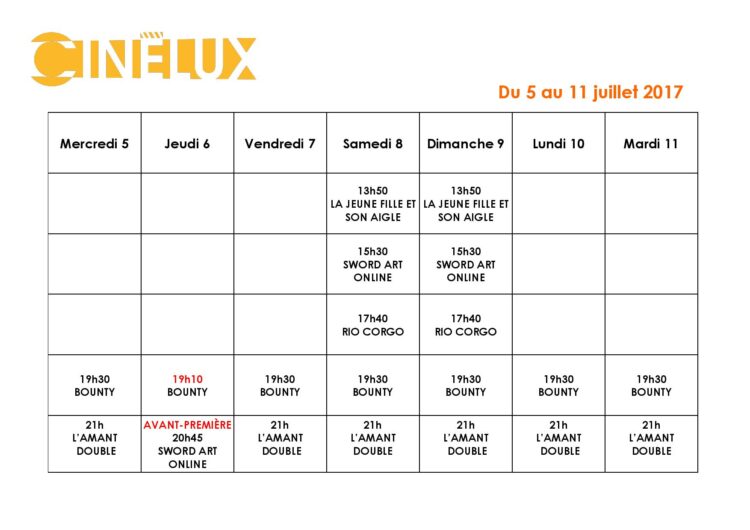 CINÉLUX

Du 5 au 11 juillet 2017

| Mercredi 5 | Jeudi 6 | Vendredi 7 | Samedi 8 | Dimanche 9 | Lundi 10 | Mardi 11 |
|---|---|---|---|---|---|---|
| | | | 13h50 LA JEUNE FILLE ET SON AIGLE | 13h50 LA JEUNE FILLE ET SON AIGLE | | |
| | | | 15h30 SWORD ART ONLINE | 15h30 SWORD ART ONLINE | | |
| | | | 17h40 RIO CORGO | 17h40 RIO CORGO | | |
| 19h30 BOUNTY | 19h10 BOUNTY | 19h30 BOUNTY | 19h30 BOUNTY | 19h30 BOUNTY | 19h30 BOUNTY | 19h30 BOUNTY |
| 21h L'AMANT DOUBLE | AVANT-PREMIÈRE 20h45 SWORD ART ONLINE | 21h L'AMANT DOUBLE | 21h L'AMANT DOUBLE | 21h L'AMANT DOUBLE | 21h L'AMANT DOUBLE | 21h L'AMANT DOUBLE |